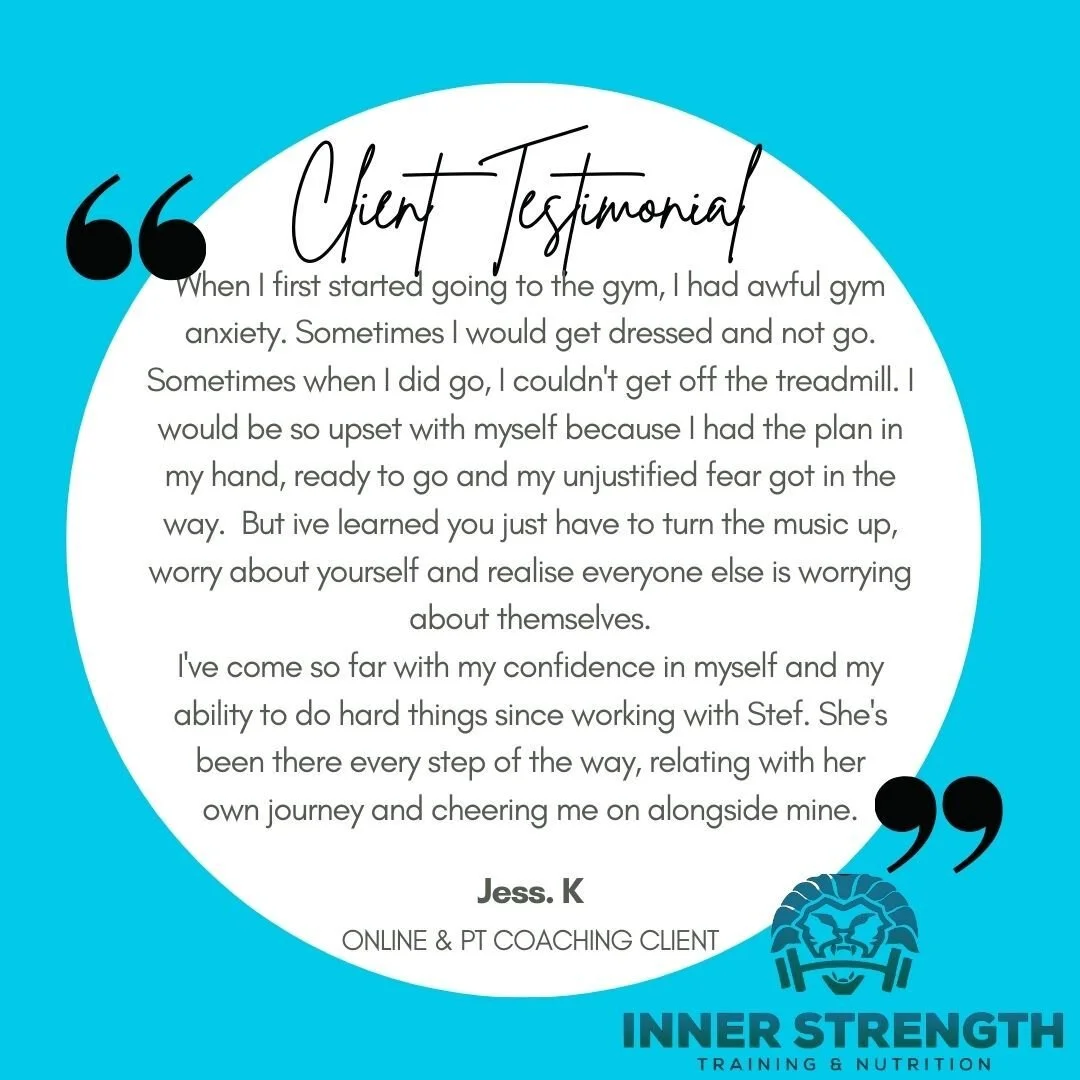 Client Testimonial

When I first started going to the gym, I had awful gym anxiety. Sometimes I would get dressed and not go. Sometimes when I did go, I couldn't get off the treadmill. I would be so upset with myself because I had the plan in my hand, ready to go and my unjustified fear got in the way. But ive learned you just have to turn the music up, worry about yourself and realise everyone else is worrying about themselves.
I've come so far with my confidence in myself and my ability to do hard things since working with Stef. She's been there every step of the way, relating with her own journey and cheering me on alongside mine.

Jess. K

ONLINE & PT COACHING CLIENT

INNER STRENGTH
TRAINING & NUTRITION